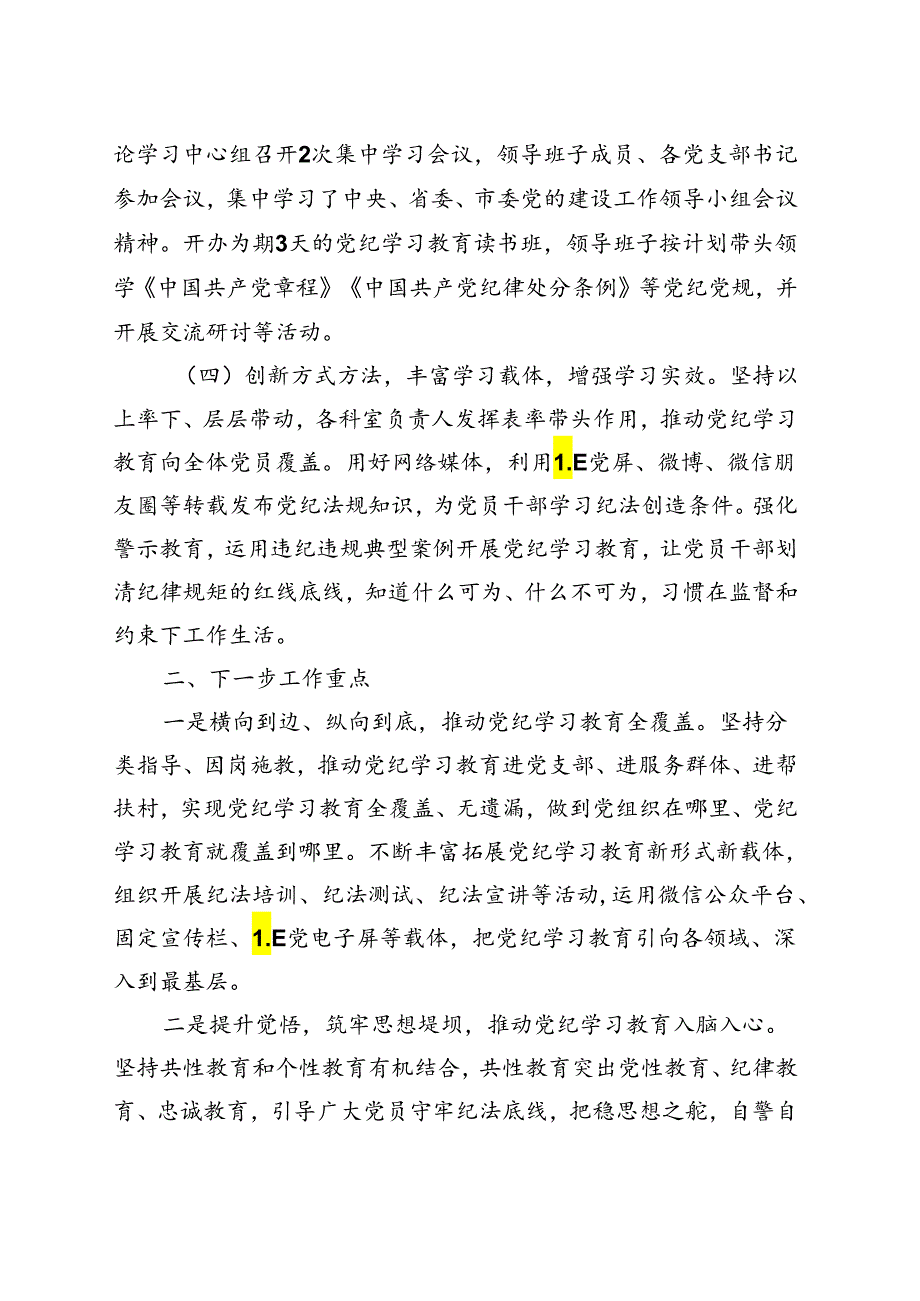 论学习中心组召开2次集中学习会议，领导班子成员、各党支部书记参加会议，集中学习了中央、省委、市委党的建设工作领导小组会议精神。开办为期3天的党纪学习教育读书班，领导班子按计划带头领学《中国共产党章程》《中国共产党纪律处分条例》等党纪党规，并开展交流研讨等活动。

（四）创新方式方法，丰富学习载体，增强学习实效。坚持以上率下、层层带动，各科室负责人发挥表率带头作用，推动党纪学习教育向全体党员覆盖。用好网络媒体，利用1.E党屏、微博、微信朋友圈等转载发布党纪法规知识，为党员干部学习纪法创造条件。强化警示教育，运用违纪违规典型案例开展党纪学习教育，让党员干部划清纪律规矩的红线底线，知道什么可为、什么不可为，习惯在监督和约束下工作生活。

二、下一步工作重点

一是横向到边、纵向到底，推动党纪学习教育全覆盖。坚持分类指导、因岗施教，推动党纪学习教育进党支部、进服务群体、进帮扶村，实现党纪学习教育全覆盖、无遗漏，做到党组织在哪里、党纪学习教育就覆盖到哪里。不断丰富拓展党纪学习教育新形式新载体，组织开展纪法培训、纪法测试、纪法宣讲等活动，运用微信公众平台、固定宣传栏、1.E党电子屏等载体，把党纪学习教育引向各领域、深入到最基层。

二是提升觉悟，筑牢思想堤坝，推动党纪学习教育入脑入心。坚持共性教育和个性教育有机结合，共性教育突出党性教育、纪律教育、忠诚教育，引导广大党员守牢纪法底线，把稳思想之舵，自警自